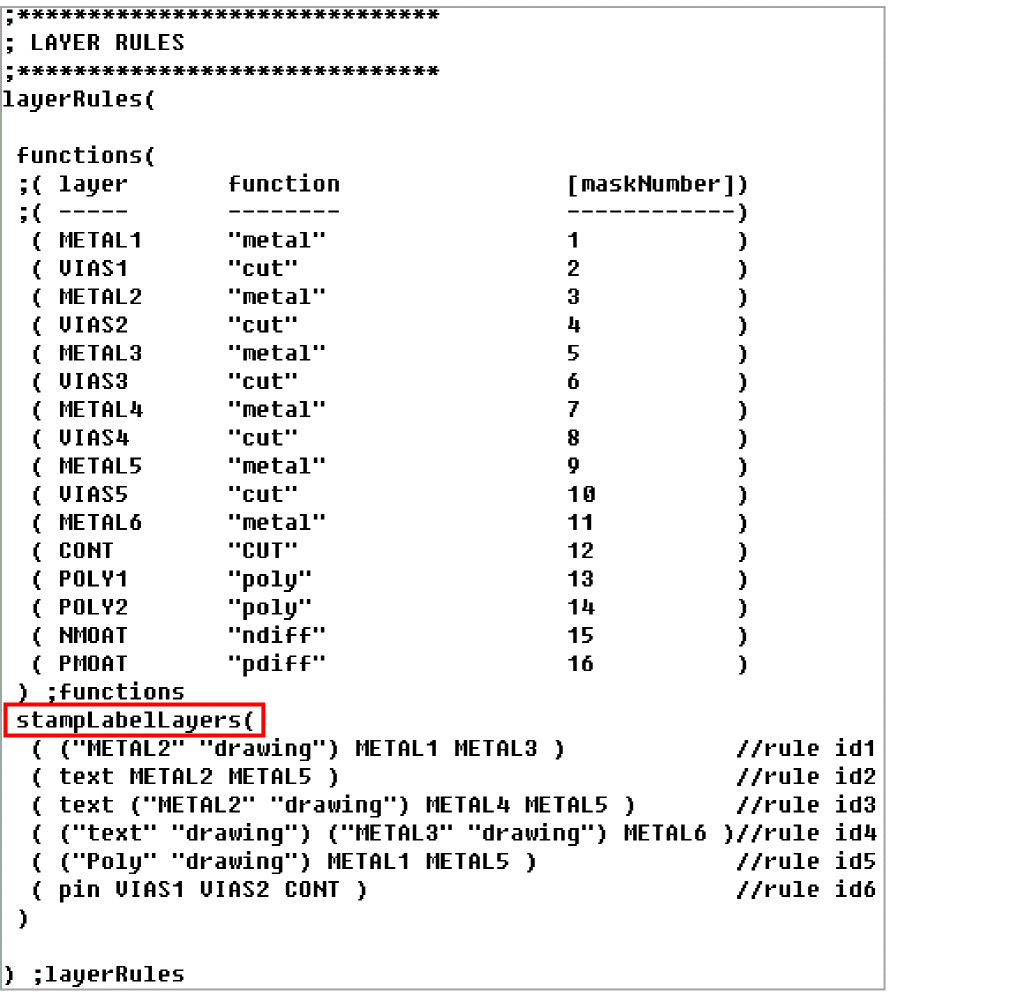 ;******************************
; LAYER RULES
;******************************
layerRules(

functions(
;( layer function [maskNumber])
;( ----- -------- ------------)
( METAL1 "metal" 1 )
( VIAS1 "cut" 2 )
( METAL2 "metal" 3 )
( VIAS2 "cut" 4 )
( METAL3 "metal" 5 )
( VIAS3 "cut" 6 )
( METAL4 "metal" 7 )
( VIAS4 "cut" 8 )
( METAL5 "metal" 9 )
( VIAS5 "cut" 10 )
( METAL6 "metal" 11 )
( CONT "CUT" 12 )
( POLY1 "poly" 13 )
( POLY2 "poly" 14 )
( NMOAT "ndiff" 15 )
( PMOAT "pdiff" 16 )
) ;functions
stampLabelLayers(
( ("METAL2" "drawing") METAL1 METAL3 ) //rule id1
( text METAL2 METAL5 ) //rule id2
( text ("METAL2" "drawing") METAL4 METAL5 ) //rule id3
( ("text" "drawing") ("METAL3" "drawing") METAL6 )//rule id4
( ("Poly" "drawing") METAL1 METAL5 ) //rule id5
( pin VIAS1 VIAS2 CONT ) //rule id6
)

) ;layerRules